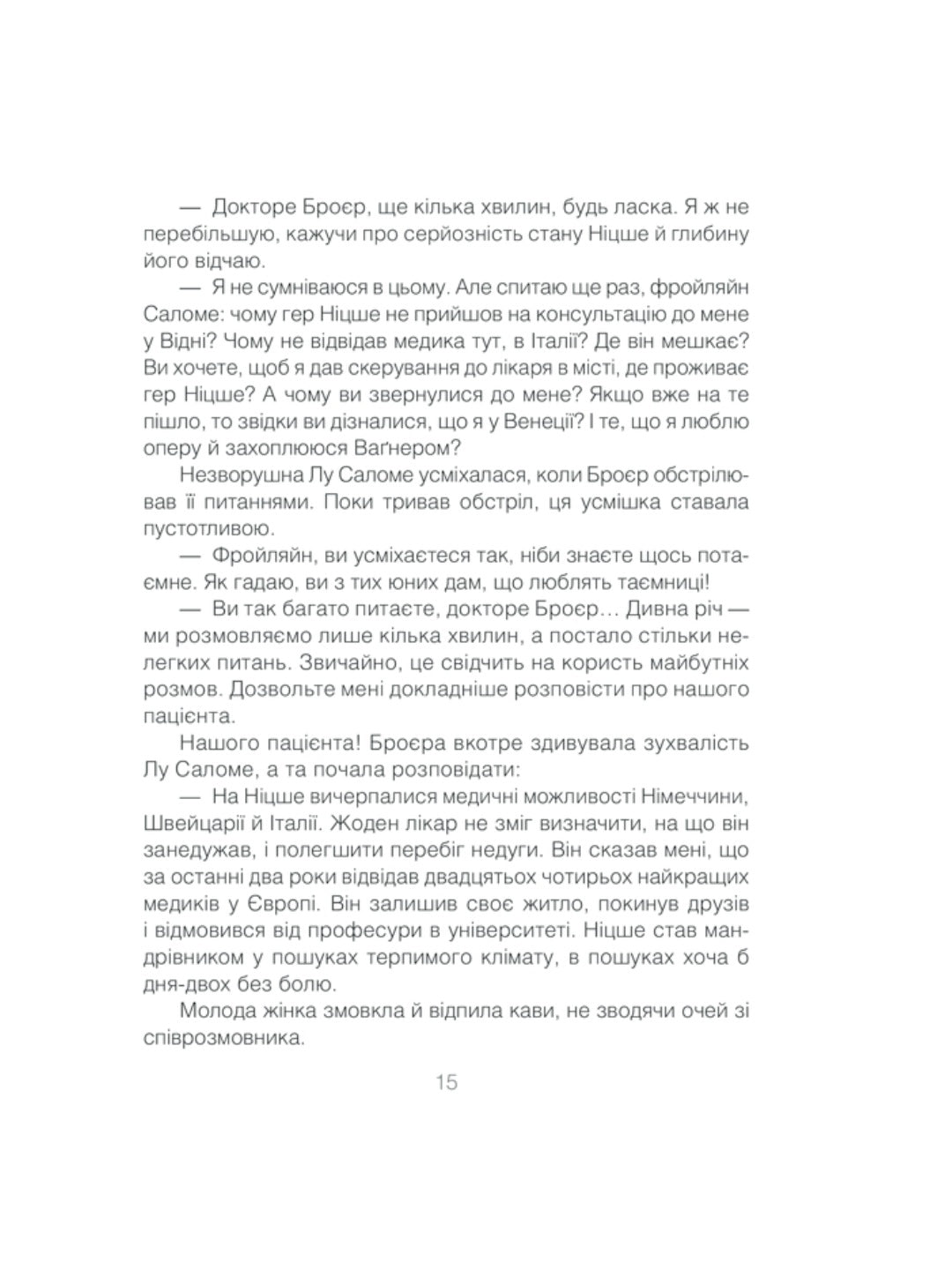 — Докторе Броєр, ще кілька хвилин, будь ласка. Я ж не перебільшую, кажучи про серйозність стану Ніцше й глибину його відчаю.

— Я не сумніваюся в цьому. Але спитаю ще раз, фройляйн Саломе: чому гер Ніцше не прийшов на консультацію до мене у Відні? Чому не відвідав медика тут, в Італії? Де він мешкає? Ви хочете, щоб я дав скерування до лікаря в місті, де проживає гер Ніцше? А чому ви звернулися до мене? Якщо вже на те пішло, то звідки ви дізналися, що я у Венеції? І те, що я люблю оперу й захоплююся Ваґнером?

Незворушна Лу Саломе усміхалася, коли Броєр обстрілював її питаннями. Поки тривав обстріл, ця усмішка ставала пустотливою.

— Фройляйн, ви усміхаєтеся так, ніби знаєте щось потаємне. Як гадаю, ви з тих юних дам, що люблять таємниці!

— Ви так багато питаєте, докторе Броєр… Дивна річ — ми розмовляємо лише кілька хвилин, а постало стільки нелегких питань. Звичайно, це свідчить на користь майбутніх розмов. Дозвольте мені докладніше розповісти про нашого пацієнта.

Нашого пацієнта! Броєра вкотре здивувала зухвалість Лу Саломе, а та почала розповідати:

— На Ніцше вичерпалися медичні можливості Німеччини, Швейцарії й Італії. Жоден лікар не зміг визначити, на що він занедужав, і полегшити перебіг недуги. Він сказав мені, що за останні два роки відвідав двадцятьох чотирьох найкращих медиків у Європі. Він залишив своє житло, покинув друзів і відмовився від професури в університеті. Ніцше став мандрівником у пошуках терпимого клімату, в пошуках хоча б дня-двох без болю.

Молода жінка змовкла й відпила кави, не зводячи очей зі співрозмовника.

15